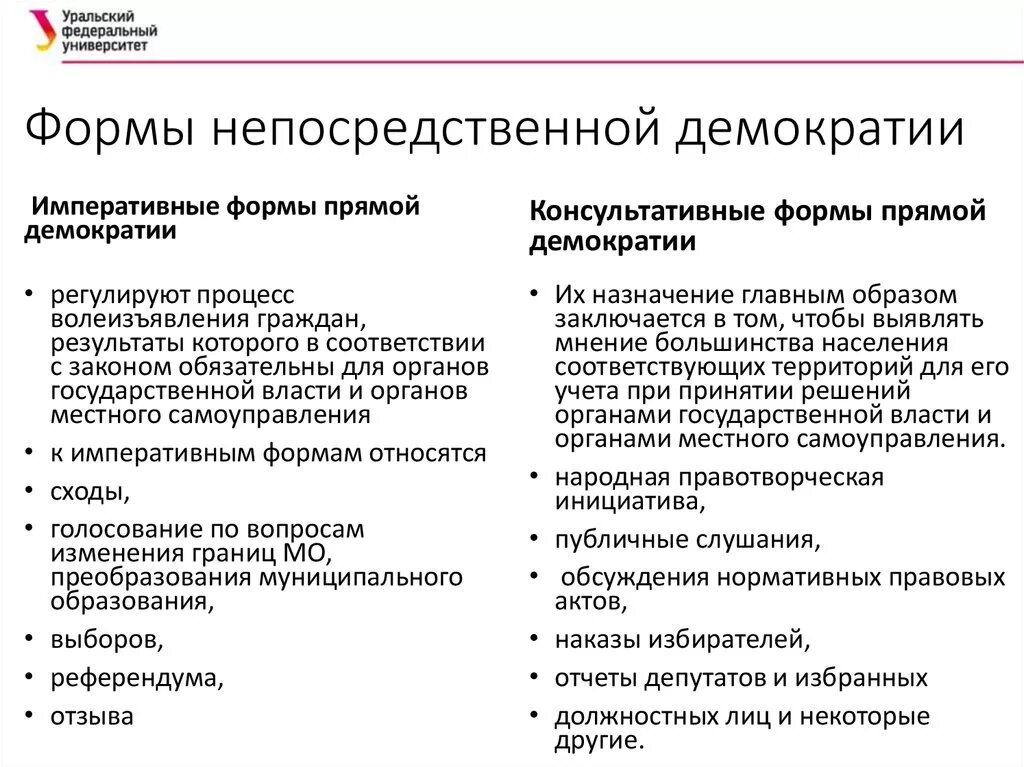 Уральский федеральный университет

Формы непосредственной демократии

Императивные формы прямой демократии

• регулируют процесс волеизъявления граждан, результаты которого в соответствии с законом обязательны для органов государственной власти и органов местного самоуправления
• к императивным формам относятся
• сходы,
• голосование по вопросам изменения границ МО, преобразования муниципального образования,
• выборов,
• референдума,
• отзыва

Консультативные формы прямой демократии

• Их назначение главным образом заключается в том, чтобы выявлять мнение большинства населения соответствующих территорий для его учета при принятии решений органами государственной власти и органами местного самоуправления.
• народная правотворческая инициатива,
• публичные слушания,
• обсуждения нормативных правовых актов,
• наказы избирателей,
• отчеты депутатов и избранных
• должностных лиц и некоторые другие.